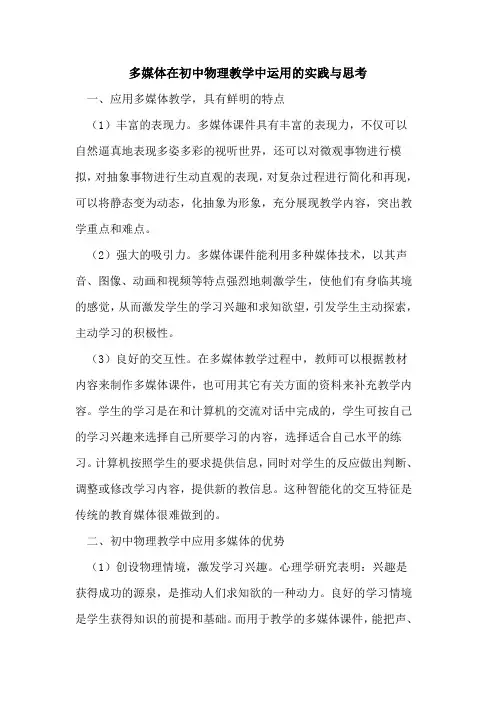 多媒体在初中物理教学中运用的实践与思考

一、应用多媒体教学，具有鲜明的特点

（1）丰富的表现力。多媒体课件具有丰富的表现力，不仅可以自然逼真地表现多姿多彩的视听世界，还可以对微观事物进行模拟，对抽象事物进行生动直观的表现，对复杂过程进行简化和再现，可以将静态变为动态，化抽象为形象，充分展现教学内容，突出教学重点和难点。

（2）强大的吸引力。多媒体课件能利用多种媒体技术，以其声音、图像、动画和视频等特点强烈地刺激学生，使他们有身临其境的感觉，从而激发学生的学习兴趣和求知欲望，引发学生主动探索，主动学习的积极性。

（3）良好的交互性。在多媒体教学过程中，教师可以根据教材内容来制作多媒体课件，也可用其它有关方面的资料来补充教学内容。学生的学习是在和计算机的交流对话中完成的，学生可按自己的学习兴趣来选择自己所要学习的内容，选择适合自己水平的练习。计算机按照学生的要求提供信息，同时对学生的反应做出判断、调整或修改学习内容，提供新的教信息。这种智能化的交互特征是传统的教育媒体很难做到的。

二、初中物理教学中应用多媒体的优势

（1）创设物理情境，激发学习兴趣。心理学研究表明：兴趣是获得成功的源泉，是推动人们求知欲的一种动力。良好的学习情境是学生获得知识的前提和基础。而用于教学的多媒体课件，能把声、